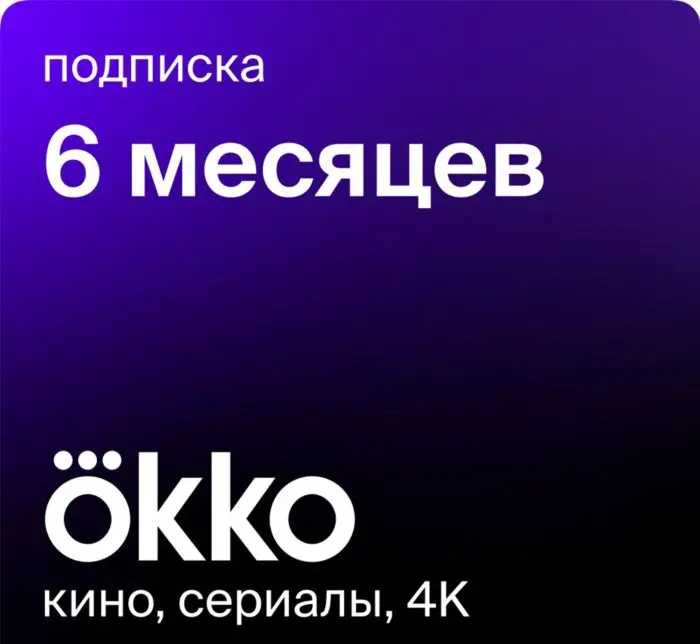 подписка

6 месяцев

okko

кино, сериалы, 4K